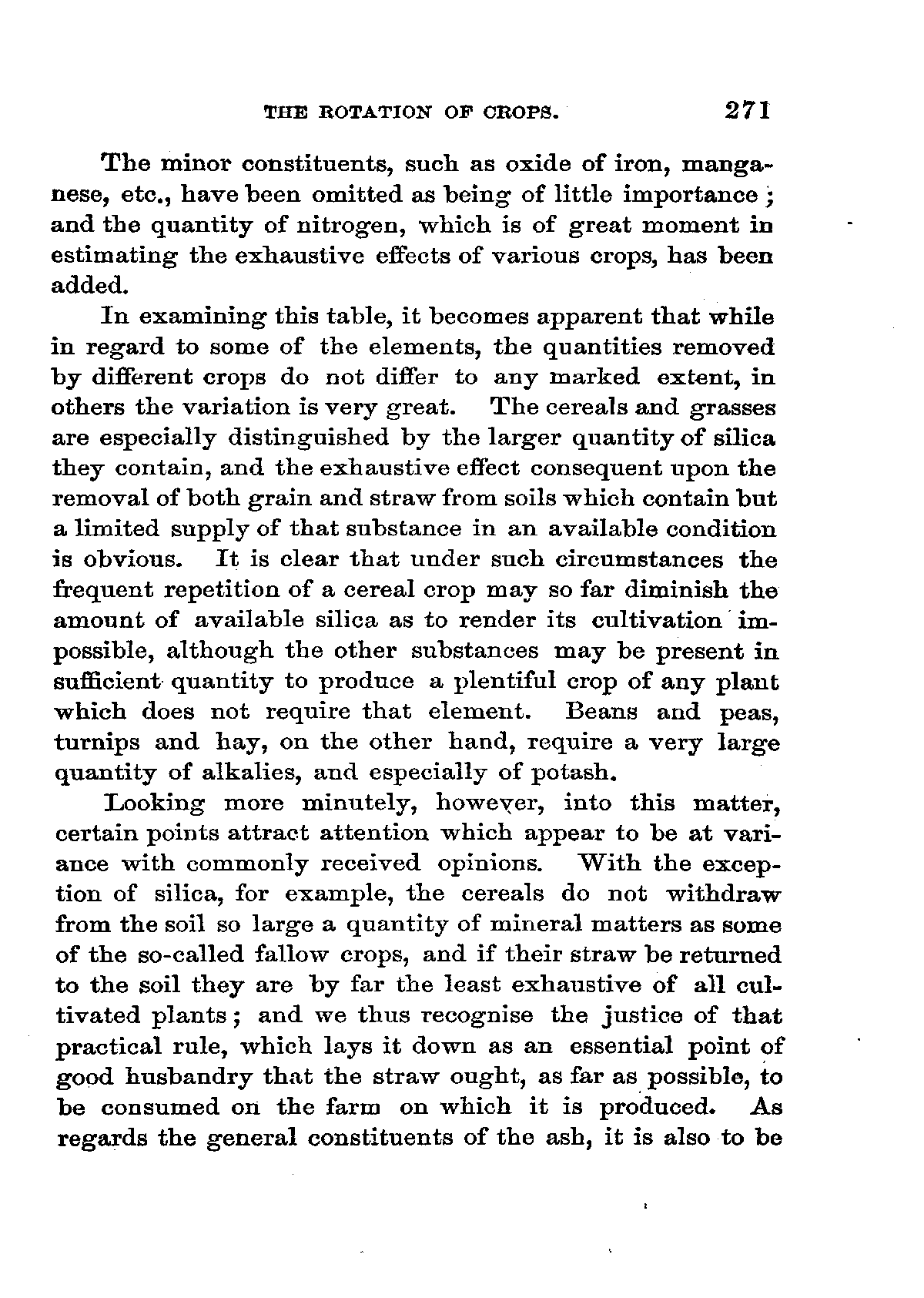 THE ROTATION OF CROPS. 271

The minor constituents, such as oxide of iron, manganese, etc., have been omitted as being of little importance; and the quantity of nitrogen, which is of great moment in estimating the exhaustive effects of various crops, has been added.

In examining this table, it becomes apparent that while in regard to some of the elements, the quantities removed by different crops do not differ to any marked extent, in others the variation is very great. The cereals and grasses are especially distinguished by the larger quantity of silica they contain, and the exhaustive effect consequent upon the removal of both grain and straw from soils which contain but a limited supply of that substance in an available condition is obvious. It is clear that under such circumstances the frequent repetition of a cereal crop may so far diminish the amount of available silica as to render its cultivation impossible, although the other substances may be present in sufficient quantity to produce a plentiful crop of any plant which does not require that element. Beans and peas, turnips and hay, on the other hand, require a very large quantity of alkalies, and especially of potash.

Looking more minutely, however, into this matter, certain points attract attention which appear to be at variance with commonly received opinions. With the exception of silica, for example, the cereals do not withdraw from the soil so large a quantity of mineral matters as some of the so-called fallow crops, and if their straw be returned to the soil they are by far the least exhaustive of all cultivated plants; and we thus recognise the justice of that practical rule, which lays it down as an essential point of good husbandry that the straw ought, as far as possible, to be consumed on the farm on which it is produced. As regards the general constituents of the ash, it is also to be